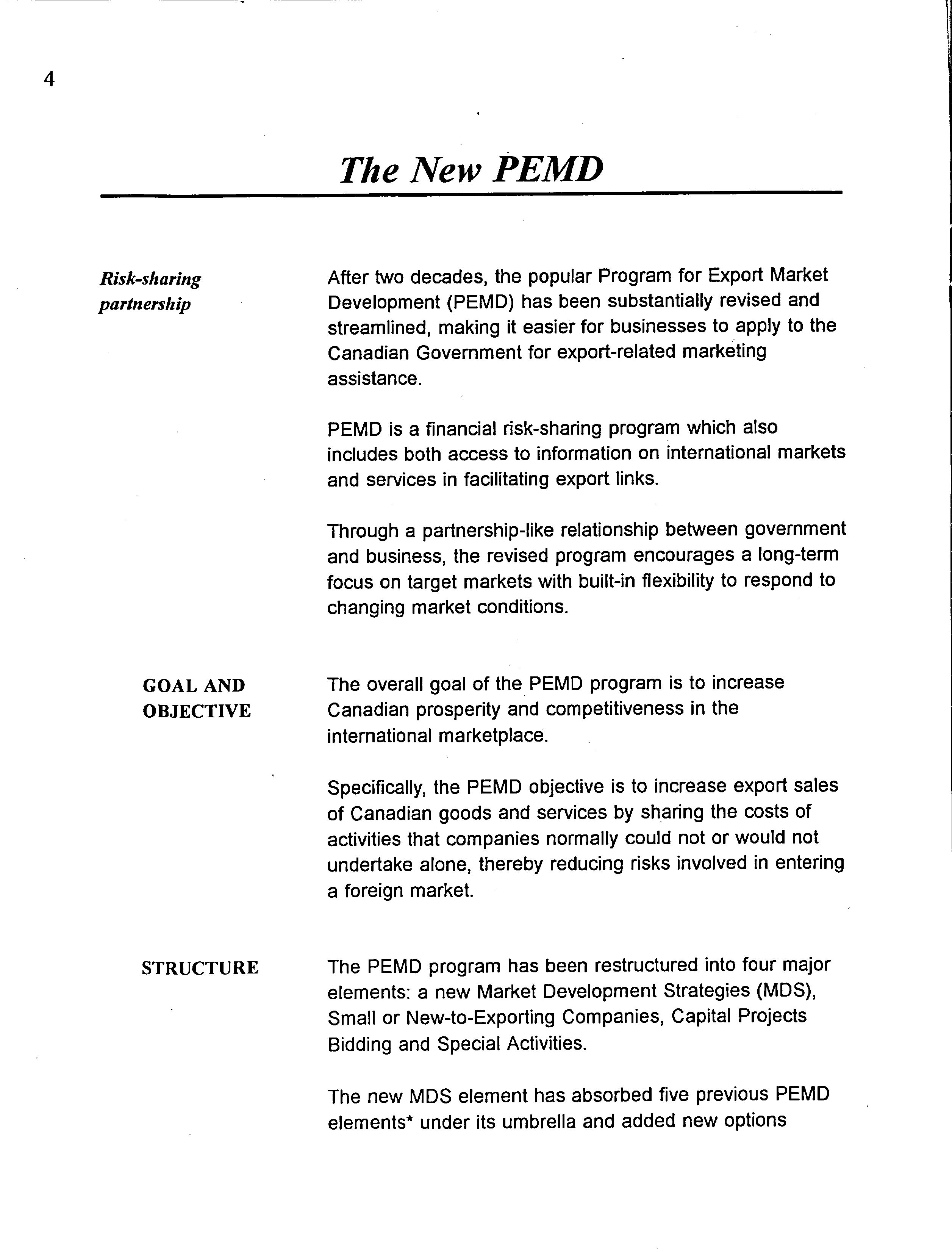 4

The New PEMD

Risk-sharing partnership

After two decades, the popular Program for Export Market Development (PEMD) has been substantially revised and streamlined, making it easier for businesses to apply to the Canadian Government for export-related marketing assistance.

PEMD is a financial risk-sharing program which also includes both access to information on international markets and services in facilitating export links.

Through a partnership-like relationship between government and business, the revised program encourages a long-term focus on target markets with built-in flexibility to respond to changing market conditions.

GOAL AND OBJECTIVE

The overall goal of the PEMD program is to increase Canadian prosperity and competitiveness in the international marketplace.

Specifically, the PEMD objective is to increase export sales of Canadian goods and services by sharing the costs of activities that companies normally could not or would not undertake alone, thereby reducing risks involved in entering a foreign market.

STRUCTURE

The PEMD program has been restructured into four major elements: a new Market Development Strategies (MDS), Small or New-to-Exporting Companies, Capital Projects Bidding and Special Activities.

The new MDS element has absorbed five previous PEMD elements* under its umbrella and added new options